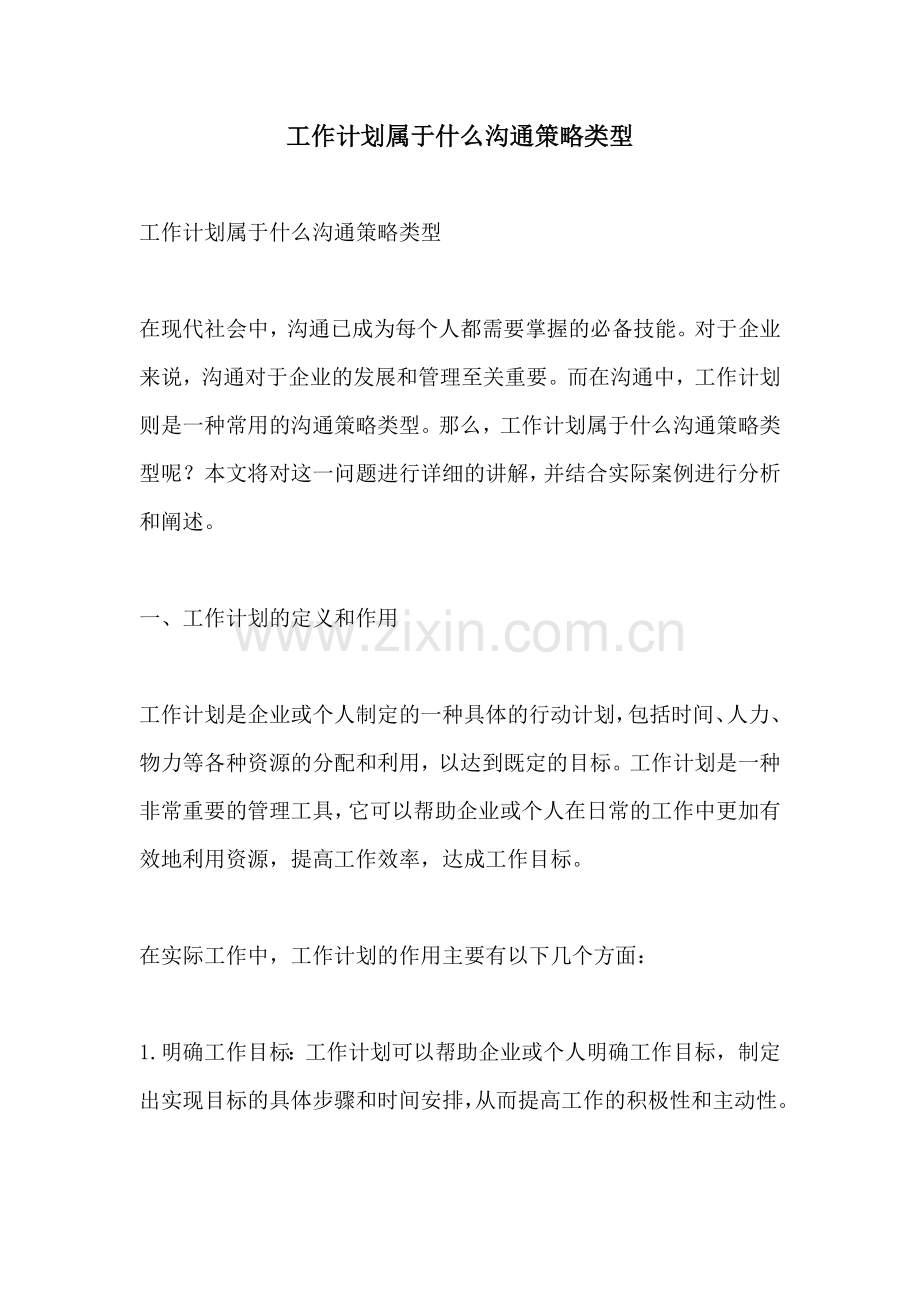 工作计划属于什么沟通策略类型

工作计划属于什么沟通策略类型

在现代社会中，沟通已成为每个人都需要掌握的必备技能。对于企业来说，沟通对于企业的发展和管理至关重要。而在沟通中，工作计划则是一种常用的沟通策略类型。那么，工作计划属于什么沟通策略类型呢？本文将对这一问题进行详细的讲解，并结合实际案例进行分析和阐述。

一、工作计划的定义和作用

www.zixin.com.cn

工作计划是企业或个人制定的一种具体的行动计划，包括时间、人力、物力等各种资源的分配和利用，以达到既定的目标。工作计划是一种非常重要的管理工具，它可以帮助企业或个人在日常的工作中更加有效地利用资源，提高工作效率，达成工作目标。

在实际工作中，工作计划的作用主要有以下几个方面：

1. 明确工作目标：工作计划可以帮助企业或个人明确工作目标，制定出实现目标的具体步骤和时间安排，从而提高工作的积极性和主动性。